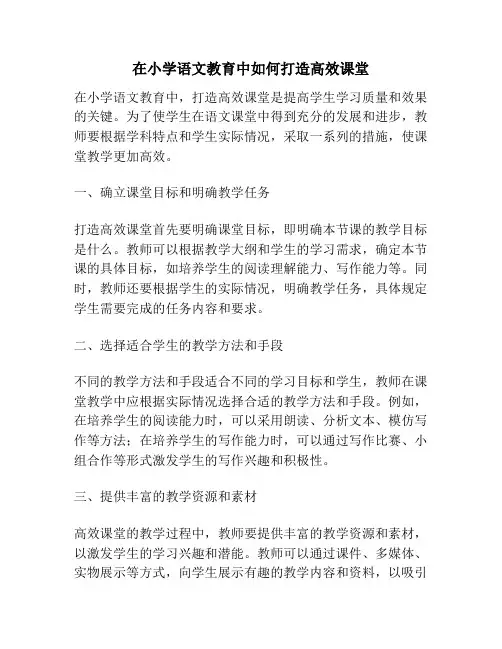 在小学语文教育中如何打造高效课堂

在小学语文教育中，打造高效课堂是提高学生学习质量和效果的关键。为了使学生在语文课堂中得到充分的发展和进步，教师要根据学科特点和学生实际情况，采取一系列的措施，使课堂教学更加高效。

一、确立课堂目标和明确教学任务

打造高效课堂首先要明确课堂目标，即明确本节课的教学目标是什么。教师可以根据教学大纲和学生的学习需求，确定本节课的具体目标，如培养学生的阅读理解能力、写作能力等。同时，教师还要根据学生的实际情况，明确教学任务，具体规定学生需要完成的任务内容和要求。

二、选择适合学生的教学方法和手段

不同的教学方法和手段适合不同的学习目标和学生，教师在课堂教学中应根据实际情况选择合适的教学方法和手段。例如，在培养学生的阅读能力时，可以采用朗读、分析文本、模仿写作等方法；在培养学生的写作能力时，可以通过写作比赛、小组合作等形式激发学生的写作兴趣和积极性。

三、提供丰富的教学资源和素材

高效课堂的教学过程中，教师要提供丰富的教学资源和素材，以激发学生的学习兴趣和潜能。教师可以通过课件、多媒体、实物展示等方式，向学生展示有趣的教学内容和资料，以吸引